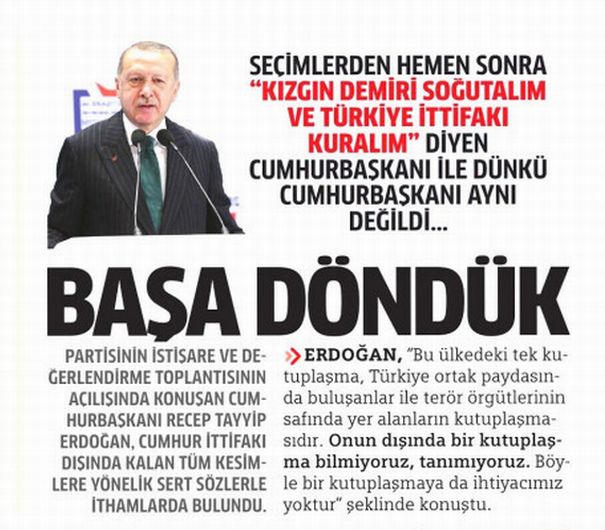 SEÇİMLERDEN HEMEN SONRA "KIZGIN DEMİRİ SOĞUTALIM VE TÜRKİYE İTTİFAKI KURALIM" DİYEN CUMHURBAŞKANI İLE DÜNKÜ CUMHURBAŞKANI AYNI DEĞİLDİ...

BAŞA DÖNDÜK

PARTİSİNİN İSTİŞARE VE DEĞERLENDİRME TOPLANTISININ AÇILIŞINDA KONUŞAN CUMHURBAŞKANI RECEP TAYYİP ERDOĞAN, CUMHUR İTTİFAKI DIŞINDA KALAN TÜM KESİMLERE YÖNELİK SERT SÖZLERLE İTHAMLARDA BULUNDU.

ERDOĞAN, "Bu ülkedeki tek kutuplaşma, Türkiye ortak paydasında buluşanlar ile terör örgütlerinin safında yer alanların kutuplaşmasıdır. Onun dışında bir kutuplaşma bilmiyoruz, tanımıyoruz. Böyle bir kutuplaşmaya da ihtiyacımız yoktur" şeklinde konuştu.